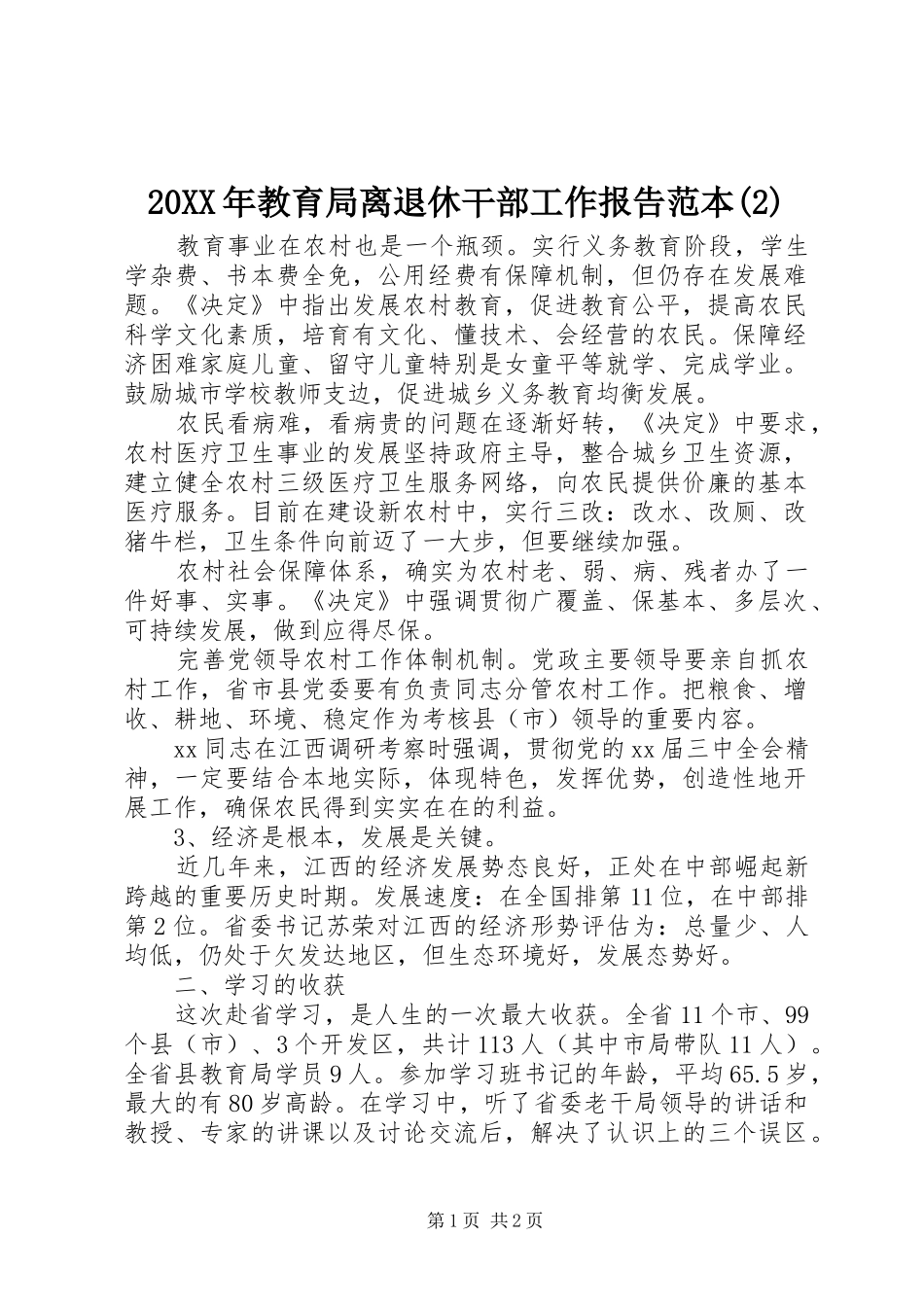 20XX年教育局离退休干部工作报告范本(2)

教育事业在农村也是一个瓶颈。实行义务教育阶段，学生学杂费、书本费全免，公用经费有保障机制，但仍存在发展难题。《决定》中指出发展农村教育，促进教育公平，提高农民科学文化素质，培育有文化、懂技术、会经营的农民。保障经济困难家庭儿童、留守儿童特别是女童平等就学、完成学业。鼓励城市学校教师支边，促进城乡义务教育均衡发展。

农民看病难，看病贵的问题在逐渐好转，《决定》中要求，农村医疗卫生事业的发展坚持政府主导，整合城乡卫生资源，建立健全农村三级医疗卫生服务网络，向农民提供价廉的基本医疗服务。目前在建设新农村中，实行三改：改水、改厕、改猪牛栏，卫生条件向前迈了一大步，但要继续加强。

农村社会保障体系，确实为农村老、弱、病、残者办了一件好事、实事。《决定》中强调贯彻广覆盖、保基本、多层次、可持续发展，做到应得尽保。

完善党领导农村工作体制机制。党政主要领导要亲自抓农村工作，省市县党委要有负责同志分管农村工作。把粮食、增收、耕地、环境、稳定作为考核县（市）领导的重要内容。

xx同志在江西调研考察时强调，贯彻党的xx届三中全会精神，一定要结合本地实际，体现特色，发挥优势，创造性地开展工作，确保农民得到实实在在的利益。

3、经济是根本，发展是关键。

近几年来，江西的经济发展势态良好，正处在中部崛起新跨越的重要历史时期。发展速度：在全国排第11位，在中部排第2位。省委书记苏荣对江西的经济形势评估为：总量少、人均低，仍处于欠发达地区，但生态环境好，发展态势好。

二、学习的收获

这次赴省学习，是人生的一次最大收获。全省11个市、99个县（市）、3个开发区，共计113人（其中市局带队11人）。全省县教育局学员9人。参加学习班书记的年龄，平均65.5岁，最大的有80岁高龄。在学习中，听了省委老干局领导的讲话和教授、专家的讲课以及讨论交流后，解决了认识上的三个误区。

第1页 共2页